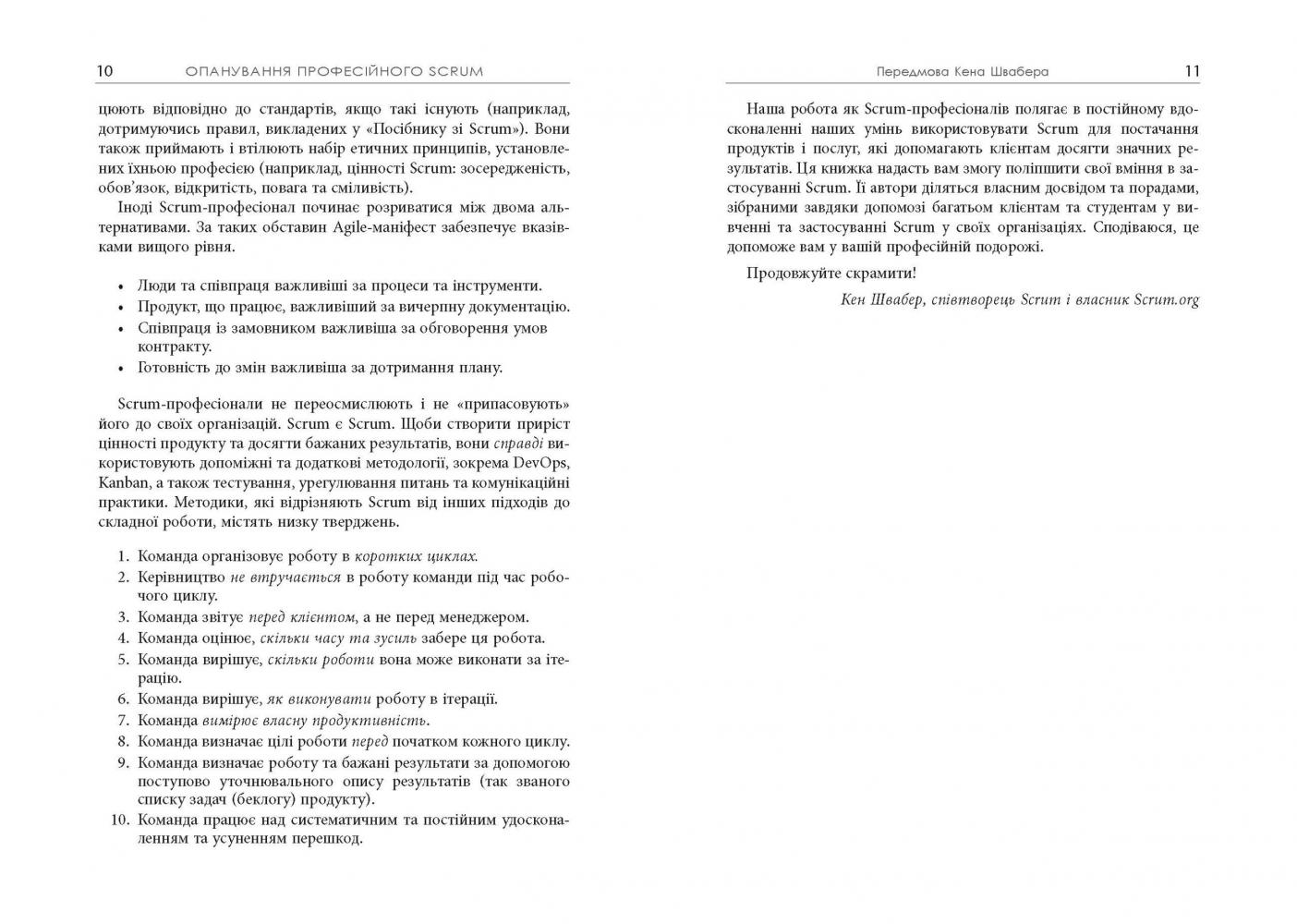 10 ОПАНУВАННЯ ПРОФЕСІЙНОГО SCRUM

цюють відповідно до стандартів, якщо такі існують (наприклад, дотримуючись правил, викладених у «Посібнику зі Scrum»). Вони також приймають і втілюють набір етичних принципів, установлених їхньою професією (наприклад, цінності Scrum: зосередженість, обов'язок, відкритість, повага та сміливість).

Іноді Scrum-професіонал починає розриватися між двома альтернативами. За таких обставин Agile-маніфест забезпечує вказівками вищого рівня.

• Люди та співпраця важливіші за процеси та інструменти.
• Продукт, що працює, важливіший за вичерпну документацію.
• Співпраця із замовником важливіша за обговорення умов контракту.
• Готовність до змін важливіша за дотримання плану.

Scrum-професіонали не переосмислюють і не «припасовують» його до своїх організацій. Scrum є Scrum. Щоби створити приріст цінності продукту та досягти бажаних результатів, вони справді використовують допоміжні та додаткові методології, зокрема DevOps, Kanban, а також тестування, урегулювання питань та комунікаційні практики. Методики, які відрізняють Scrum від інших підходів до складної роботи, містять низку тверджень.

1. Команда організовує роботу в коротких циклах.
2. Керівництво не втручається в роботу команди під час робочого циклу.
3. Команда звітує перед клієнтом, а не перед менеджером.
4. Команда оцінює, скільки часу та зусиль забере ця робота.
5. Команда вирішує, скільки роботи вона може виконати за ітерацію.
6. Команда вирішує, як виконувати роботу в ітерації.
7. Команда вимірює власну продуктивність.
8. Команда визначає цілі роботи перед початком кожного циклу.
9. Команда визначає роботу та бажані результати за допомогою поступово уточнювального опису результатів (так званого списку задач (беклогу) продукту).
10. Команда працює над систематичним та постійним удосконаленням та усуненням перешкод.

Передмова Кена Швабера 11

Наша робота як Scrum-професіоналів полягає в постійному вдосконаленні наших умінь використовувати Scrum для постачання продуктів і послуг, які допомагають клієнтам досягти значних результатів. Ця книжка надасть вам змогу поліпшити свої вміння в застосуванні Scrum. Її автори діляться власним досвідом та порадами, зібраними завдяки допомозі багатьом клієнтам та студентам у вивченні та застосуванні Scrum у своїх організаціях. Сподіваюся, це допоможе вам у вашій професійній подорожі.

Продовжуйте скрамити!

Кен Швабер, співтворець Scrum і власник Scrum.org